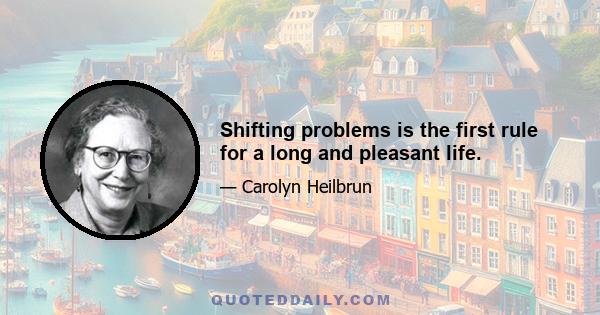 Shifting problems is the first rule for a long and pleasant life.

— Carolyn Heilbrun

QUOTEDDAILY.COM